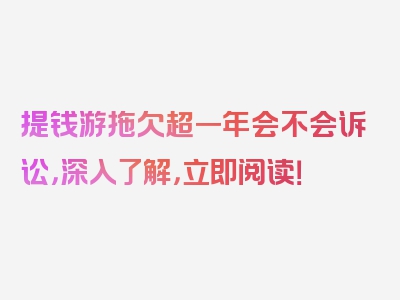 提钱游拖欠超一年会不会诉讼，深入了解，立即阅读！